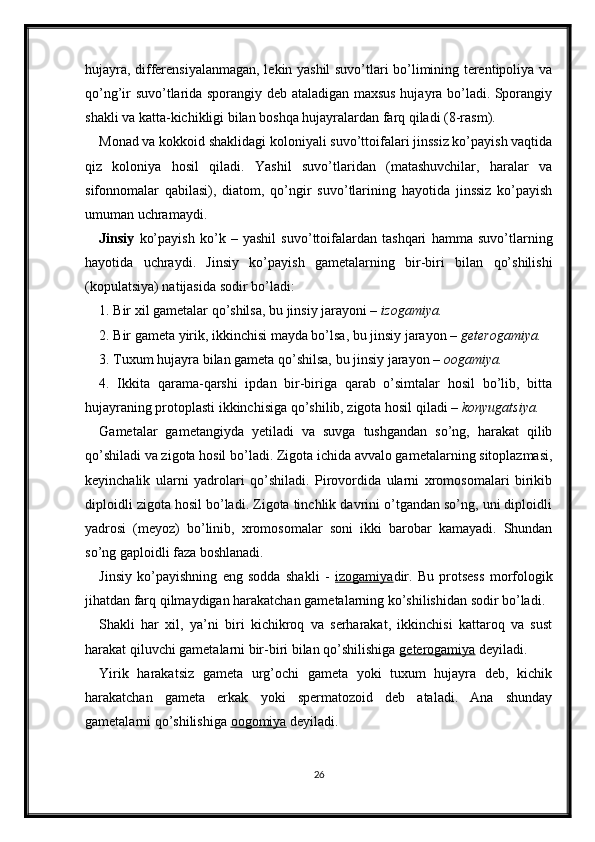 hujayra, differensiyalanmagan, lekin yashil suvo’tlari bo’limining terentipoliya va qo’ng’ir suvo’tlarida sporangiy deb ataladigan maxsus hujayra bo’ladi. Sporangiy shakli va katta-kichikligi bilan boshqa hujayralardan farq qiladi (8-rasm).

Monad va kokkoid shaklidagi koloniyali suvo’ttoifalari jinssiz ko’payish vaqtida qiz koloniya hosil qiladi. Yashil suvo’tlaridan (matashuvchilar, haralar va sifonnomalar qabilasi), diatom, qo’ngir suvo’tlarining hayotida jinssiz ko’payish umuman uchramaydi.

Jinsiy ko’payish ko’k – yashil suvo’ttoifalardan tashqari hamma suvo’tlarning hayotida uchraydi. Jinsiy ko’payish gametalarning bir-biri bilan qo’shilishi (kopulatsiya) natijasida sodir bo’ladi:

1. Bir xil gametalar qo’shilsa, bu jinsiy jarayoni – izogamiya.

2. Bir gameta yirik, ikkinchisi mayda bo’lsa, bu jinsiy jarayon – geterogamiya.

3. Tuxum hujayra bilan gameta qo’shilsa, bu jinsiy jarayon – oogamiya.

4. Ikkita qarama-qarshi ipdan bir-biriga qarab o’simtalar hosil bo’lib, bitta hujayraning protoplasti ikkinchisiga qo’shilib, zigota hosil qiladi – konyugatsiya.

Gametalar gametangiyda yetiladi va suvga tushgandan so’ng, harakat qilib qo’shiladi va zigota hosil bo’ladi. Zigota ichida avvalo gametalarning sitoplazmasi, keyinchalik ularni yadrolari qo’shiladi. Pirovordida ularni xromosomalari birikib diploidli zigota hosil bo’ladi. Zigota tinchlik davrini o’tgandan so’ng, uni diploidli yadrosi (meyoz) bo’linib, xromosomalar soni ikki barobar kamayadi. Shundan so’ng gaploidli faza boshlanadi.

Jinsiy ko’payishning eng sodda shakli - izogamiyadir. Bu protsess morfologik jihatdan farq qilmaydigan harakatchan gametalarning ko’shilishidan sodir bo’ladi.

Shakli har xil, ya’ni biri kichikroq va serharakat, ikkinchisi kattaroq va sust harakat qiluvchi gametalarni bir-biri bilan qo’shilishiga geterogamiya deyiladi.

Yirik harakatsiz gameta urg’ochi gameta yoki tuxum hujayra deb, kichik harakatchan gameta erkak yoki spermatozoid deb ataladi. Ana shunday gametalarni qo’shilishiga oogomiya deyiladi.

26